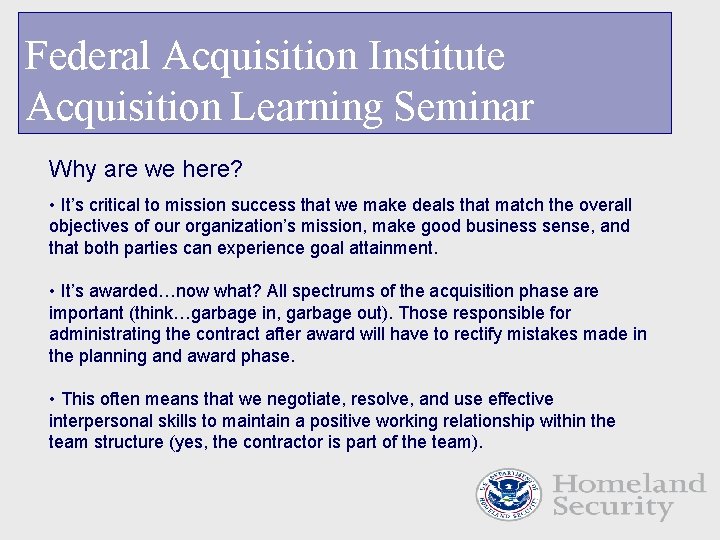 Federal Acquisition Institute
Acquisition Learning Seminar

Why are we here?

• It's critical to mission success that we make deals that match the overall objectives of our organization's mission, make good business sense, and that both parties can experience goal attainment.

• It's awarded…now what? All spectrums of the acquisition phase are important (think…garbage in, garbage out). Those responsible for administrating the contract after award will have to rectify mistakes made in the planning and award phase.

• This often means that we negotiate, resolve, and use effective interpersonal skills to maintain a positive working relationship within the team structure (yes, the contractor is part of the team).

U.S. DEPARTMENT OF HOMELAND SECURITY

Homeland Security